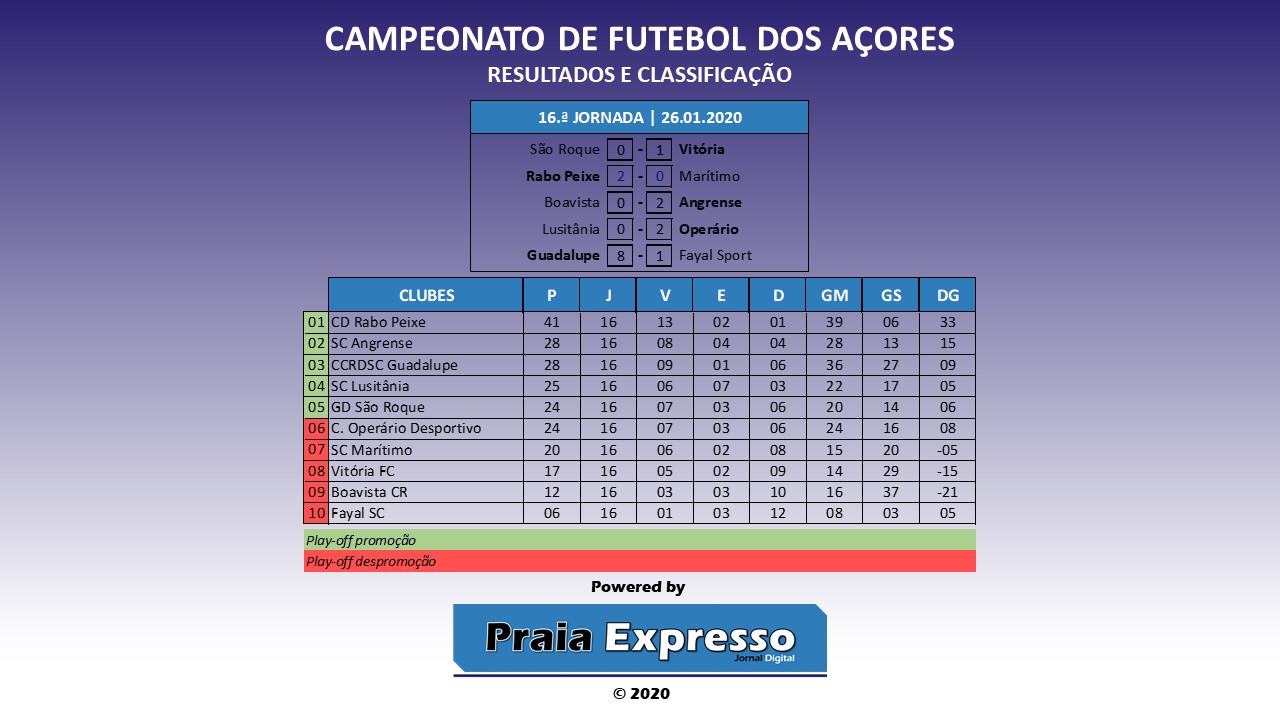 CAMPEONATO DE FUTEBOL DOS AÇORES
RESULTADOS E CLASSIFICAÇÃO

16.ª JORNADA | 26.01.2020

São Roque 0 - 1 Vitória
Rabo Peixe 2 - 0 Marítimo
Boavista 0 - 2 Angrense
Lusitânia 0 - 2 Operário
Guadalupe 8 - 1 Fayal Sport

| | CLUBES | P | J | V | E | D | GM | GS | DG |
|---|---|---|---|---|---|---|---|---|---|
| 01 | CD Rabo Peixe | 41 | 16 | 13 | 02 | 01 | 39 | 06 | 33 |
| 02 | SC Angrense | 28 | 16 | 08 | 04 | 04 | 28 | 13 | 15 |
| 03 | CCRDSC Guadalupe | 28 | 16 | 09 | 01 | 06 | 36 | 27 | 09 |
| 04 | SC Lusitânia | 25 | 16 | 06 | 07 | 03 | 22 | 17 | 05 |
| 05 | GD São Roque | 24 | 16 | 07 | 03 | 06 | 20 | 14 | 06 |
| 06 | C. Operário Desportivo | 24 | 16 | 07 | 03 | 06 | 24 | 16 | 08 |
| 07 | SC Marítimo | 20 | 16 | 06 | 02 | 08 | 15 | 20 | -05 |
| 08 | Vitória FC | 17 | 16 | 05 | 02 | 09 | 14 | 29 | -15 |
| 09 | Boavista CR | 12 | 16 | 03 | 03 | 10 | 16 | 37 | -21 |
| 10 | Fayal SC | 06 | 16 | 01 | 03 | 12 | 08 | 03 | 05 |

Play-off promoção
Play-off despromoção

Powered by
Praia Expresso
Jornal Digital
© 2020